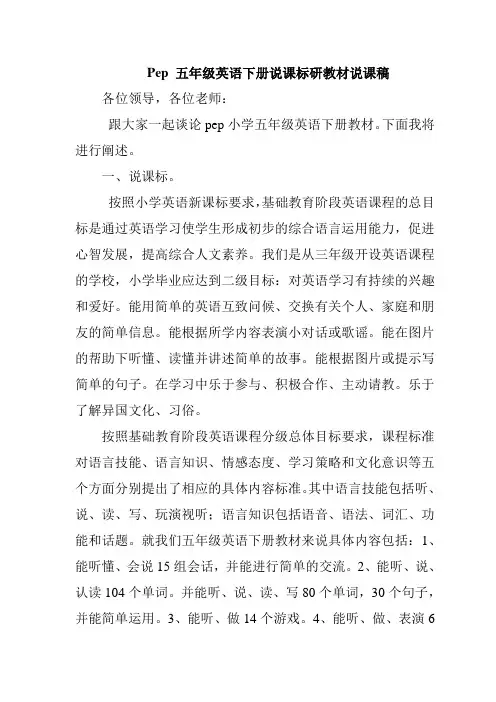 Pep 五年级英语下册说课标研教材说课稿

各位领导，各位老师：

跟大家一起谈论 pep 小学五年级英语下册教材。下面我将进行阐述。

一、说课标。

按照小学英语新课标要求，基础教育阶段英语课程的总目标是通过英语学习使学生形成初步的综合语言运用能力，促进心智发展，提高综合人文素养。我们是从三年级开设英语课程的学校，小学毕业应达到二级目标：对英语学习有持续的兴趣和爱好。能用简单的英语互致问候、交换有关个人、家庭和朋友的简单信息。能根据所学内容表演小对话或歌谣。能在图片的帮助下听懂、读懂并讲述简单的故事。能根据图片或提示写简单的句子。在学习中乐于参与、积极合作、主动请教。乐于了解异国文化、习俗。

按照基础教育阶段英语课程分级总体目标要求，课程标准对语言技能、语言知识、情感态度、学习策略和文化意识等五个方面分别提出了相应的具体内容标准。其中语言技能包括听、说、读、写、玩演视听；语言知识包括语音、语法、词汇、功能和话题。就我们五年级英语下册教材来说具体内容包括：1、能听懂、会说 15 组会话，并能进行简单的交流。2、能听、说、认读 104 个单词。并能听、说、读、写 80 个单词，30 个句子，并能简单运用。3、能听、做 14 个游戏。4、能听、做、表演 6